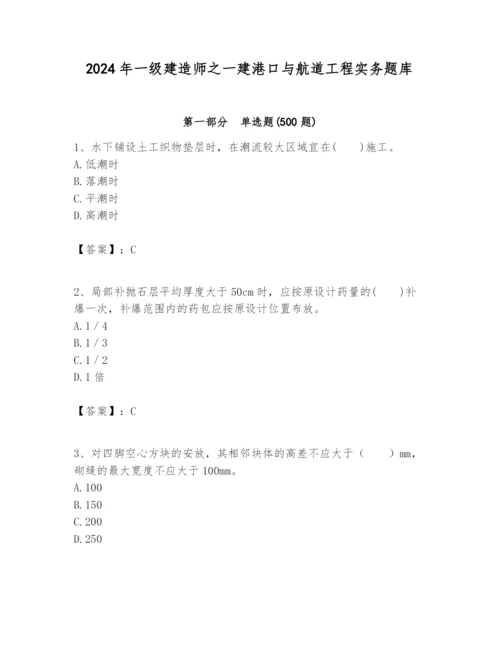 2024 年一级建造师之一建港口与航道工程实务题库

第一部分 单选题(500 题)

1、水下铺设土工织物垫层时，在潮流较大区域宜在(    )施工。
A. 低潮时
B. 落潮时
C. 平潮时
D. 高潮时

【答案】：C

2、局部补抛石层平均厚度大于 50cm 时，应按原设计药量的(    )补爆一次，补爆范围内的药包应按原设计位置布放。
A. 1 / 4
B. 1 / 3
C. 1 / 2
D. 1 倍

【答案】：C

3、对四脚空心方块的安放，其相邻块体的高差不应大于（    ）mm，砌缝的最大宽度不应大于 100mm。
A. 100
B. 150
C. 200
D. 250